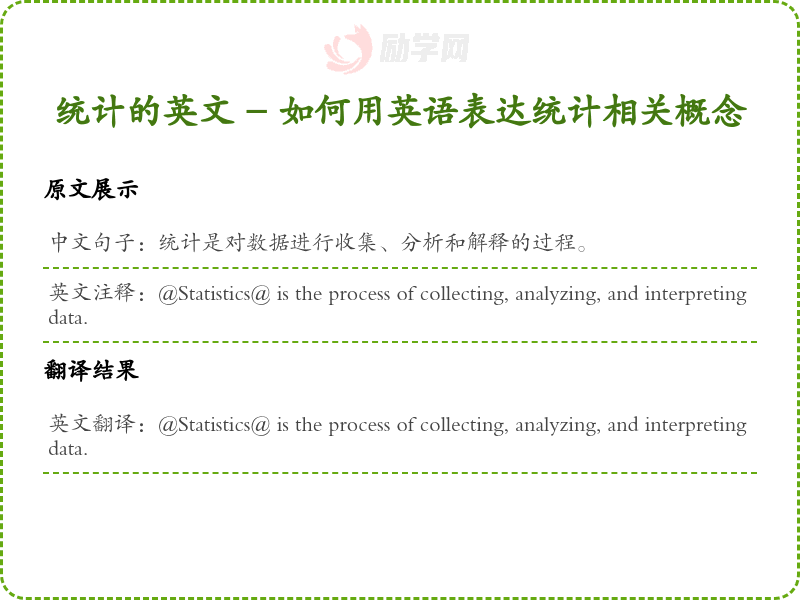 统计的英文 - 如何用英语表达统计相关概念

原文展示

中文句子：统计是对数据进行收集、分析和解释的过程。

英文注释：@Statistics@ is the process of collecting, analyzing, and interpreting data.

翻译结果

英文翻译：@Statistics@ is the process of collecting, analyzing, and interpreting data.

励学网